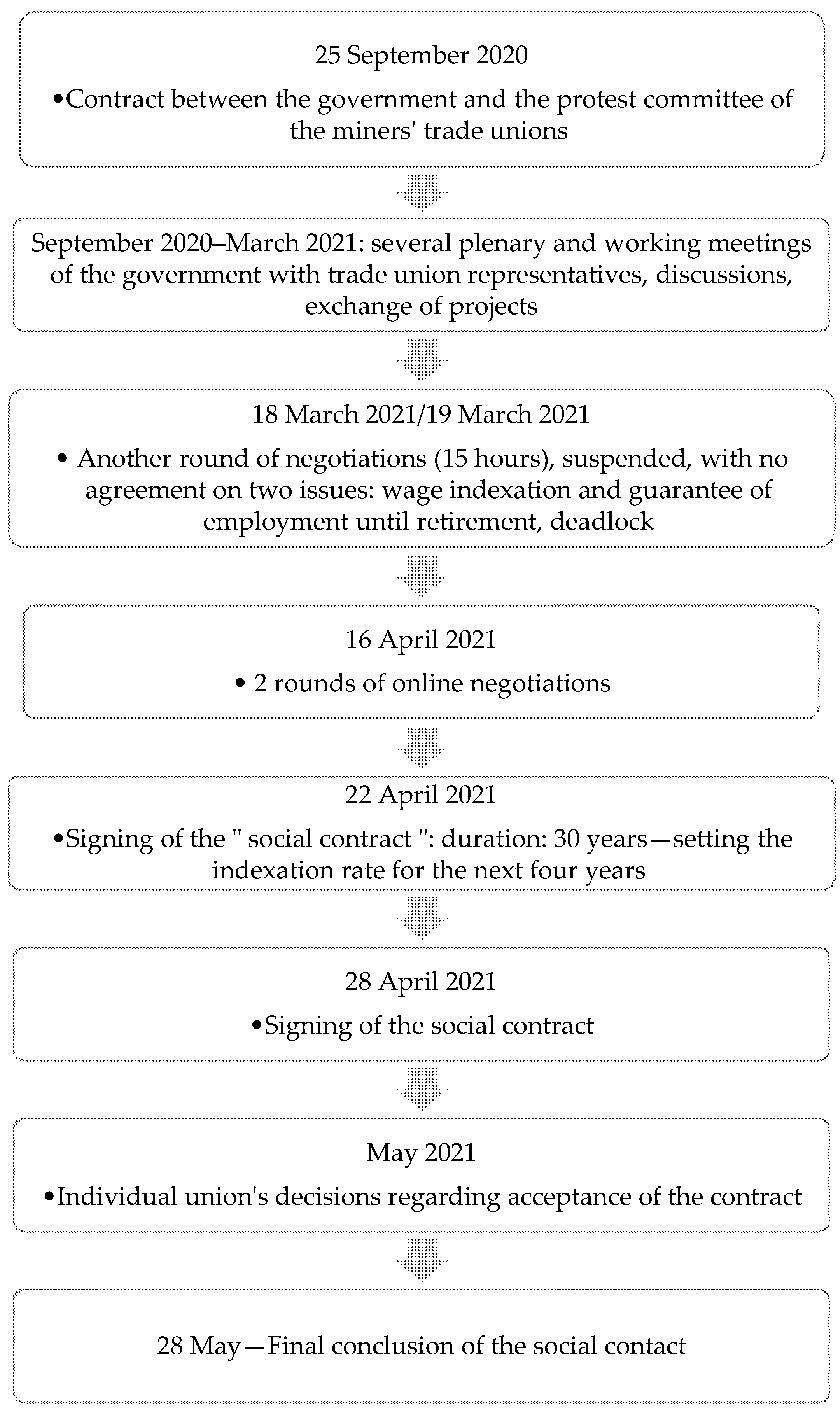 25 September 2020

•Contract between the government and the protest committee of the miners' trade unions

September 2020–March 2021: several plenary and working meetings of the government with trade union representatives, discussions, exchange of projects

18 March 2021/19 March 2021

• Another round of negotiations (15 hours), suspended, with no agreement on two issues: wage indexation and guarantee of employment until retirement, deadlock

16 April 2021

• 2 rounds of online negotiations

22 April 2021

•Signing of the " social contract ": duration: 30 years—setting the indexation rate for the next four years

28 April 2021

•Signing of the social contract

May 2021

•Individual union's decisions regarding acceptance of the contract

28 May—Final conclusion of the social contact